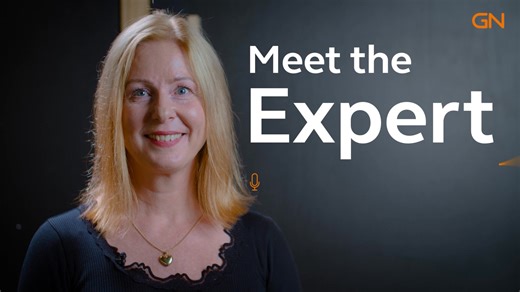 GN

Meet the
Expert